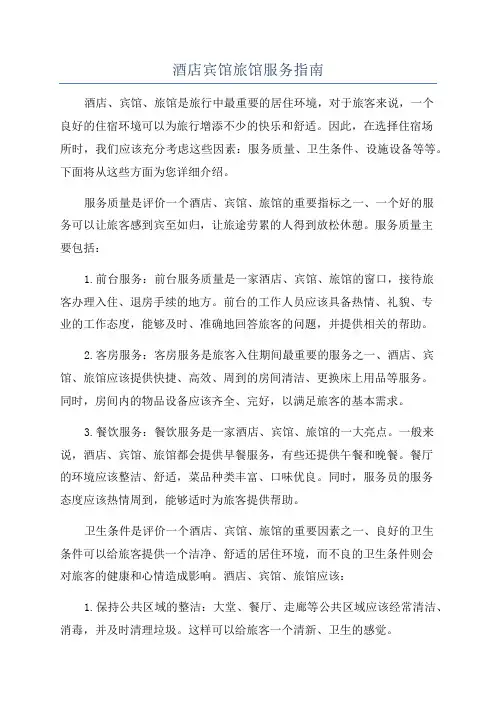 酒店宾馆旅馆服务指南

酒店、宾馆、旅馆是旅行中最重要的居住环境，对于旅客来说，一个良好的住宿环境可以为旅行增添不少的快乐和舒适。因此，在选择住宿场所时，我们应该充分考虑这些因素：服务质量、卫生条件、设施设备等等。下面将从这些方面为您详细介绍。

服务质量是评价一个酒店、宾馆、旅馆的重要指标之一、一个好的服务可以让旅客感到宾至如归，让旅途劳累的人得到放松休憩。服务质量主要包括：

1.前台服务：前台服务质量是一家酒店、宾馆、旅馆的窗口，接待旅客办理入住、退房手续的地方。前台的工作人员应该具备热情、礼貌、专业的工作态度，能够及时、准确地回答旅客的问题，并提供相关的帮助。

2.客房服务：客房服务是旅客入住期间最重要的服务之一、酒店、宾馆、旅馆应该提供快捷、高效、周到的房间清洁、更换床上用品等服务。同时，房间内的物品设备应该齐全、完好，以满足旅客的基本需求。

3.餐饮服务：餐饮服务是一家酒店、宾馆、旅馆的一大亮点。一般来说，酒店、宾馆、旅馆都会提供早餐服务，有些还提供午餐和晚餐。餐厅的环境应该整洁、舒适，菜品种类丰富、口味优良。同时，服务员的服务态度应该热情周到，能够适时为旅客提供帮助。

卫生条件是评价一个酒店、宾馆、旅馆的重要因素之一、良好的卫生条件可以给旅客提供一个洁净、舒适的居住环境，而不良的卫生条件则会对旅客的健康和心情造成影响。酒店、宾馆、旅馆应该：

1.保持公共区域的整洁：大堂、餐厅、走廊等公共区域应该经常清洁、消毒，并及时清理垃圾。这样可以给旅客一个清新、卫生的感觉。